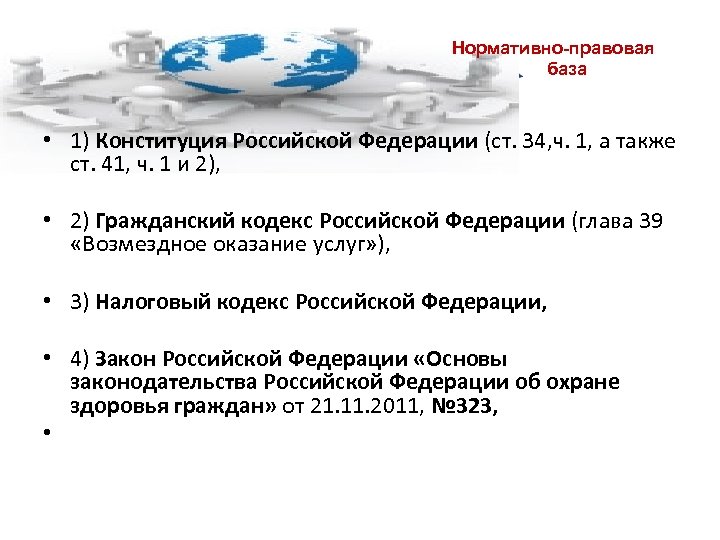 Нормативно-правовая база

• 1) Конституция Российской Федерации (ст. 34,ч. 1, а также ст. 41, ч. 1 и 2),

• 2) Гражданский кодекс Российской Федерации (глава 39 «Возмездное оказание услуг»),

• 3) Налоговый кодекс Российской Федерации,

• 4) Закон Российской Федерации «Основы законодательства Российской Федерации об охране здоровья граждан» от 21.11.2011, №323,

•